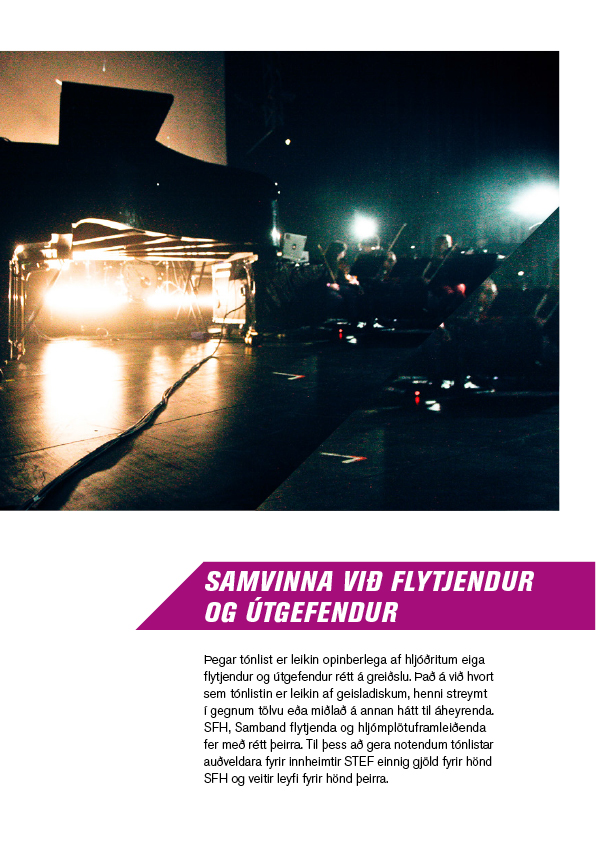 SAMVINNA VIÐ FLYTJENDUR OG ÚTGEFENDUR

Þegar tónlist er leikin opinberlega af hljóðritum eiga flytjendur og útgefendur rétt á greiðslu. Það á við hvort sem tónlistin er leikin af geisladiskum, henni streymt í gegnum tölvu eða miðlað á annan hátt til áheyrenda. SFH, Samband flytjenda og hljómplötuframleiðenda fer með rétt þeirra. Til þess að gera notendum tónlistar auðveldara fyrir innheimtir STEF einnig gjöld fyrir hönd SFH og veitir leyfi fyrir hönd þeirra.